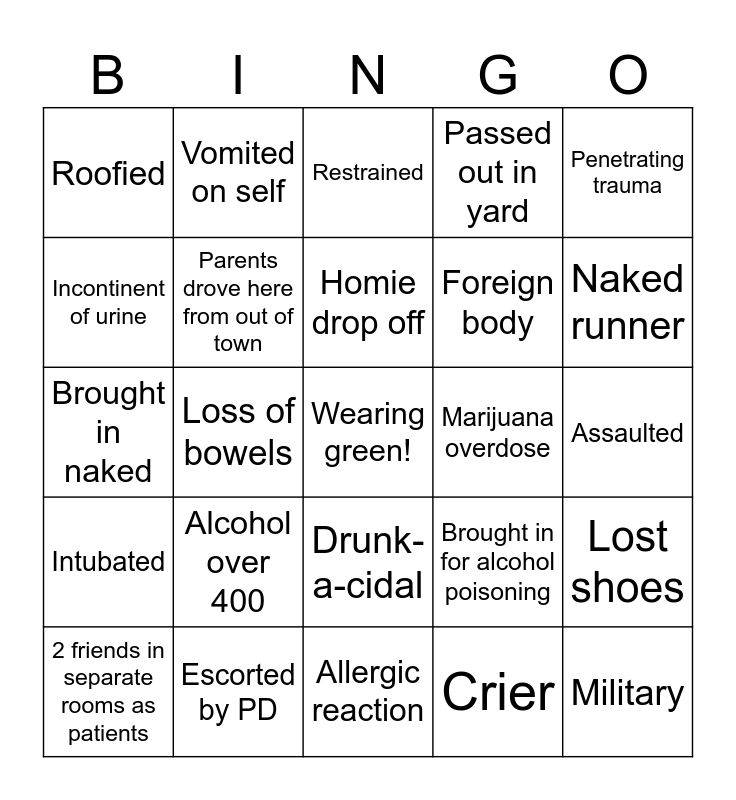 | B | I | N | G | O |
|---|---|---|---|---|
| Roofied | Vomited on self | Restrained | Passed out in yard | Penetrating trauma |
| Incontinent of urine | Parents drove here from out of town | Homie drop off | Foreign body | Naked runner |
| Brought in naked | Loss of bowels | Wearing green! | Marijuana overdose | Assaulted |
| Intubated | Alcohol over 400 | Drunk-a-cidal | Brought in for alcohol poisoning | Lost shoes |
| 2 friends in separate rooms as patients | Escorted by PD | Allergic reaction | Crier | Military |